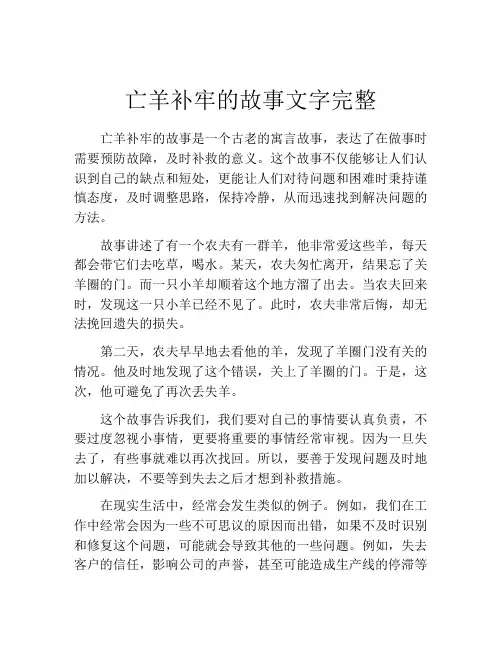 亡羊补牢的故事文字完整

亡羊补牢的故事是一个古老的寓言故事，表达了在做事时需要预防故障，及时补救的意义。这个故事不仅能够让人们认识到自己的缺点和短处，更能让人们对待问题和困难时秉持谨慎态度，及时调整思路，保持冷静，从而迅速找到解决问题的方法。

故事讲述了有一个农夫有一群羊，他非常爱这些羊，每天都会带它们去吃草，喝水。某天，农夫匆忙离开，结果忘了关羊圈的门。而一只小羊却顺着这个地方溜了出去。当农夫回来时，发现这一只小羊已经不见了。此时，农夫非常后悔，却无法挽回遗失的损失。

第二天，农夫早早地去看他的羊，发现了羊圈门没有关的情况。他及时地发现了这个错误，关上了羊圈的门。于是，这次，他可避免了再次丢失羊。

这个故事告诉我们，我们要对自己的事情要认真负责，不要过度忽视小事情，更要将重要的事情经常审视。因为一旦失去了，有些事就难以再次找回。所以，要善于发现问题及时地加以解决，不要等到失去之后才想到补救措施。

在现实生活中，经常会发生类似的例子。例如，我们在工作中经常会因为一些不可思议的原因而出错，如果不及时识别和修复这个问题，可能就会导致其他的一些问题。例如，失去客户的信任，影响公司的声誉，甚至可能造成生产线的停滞等